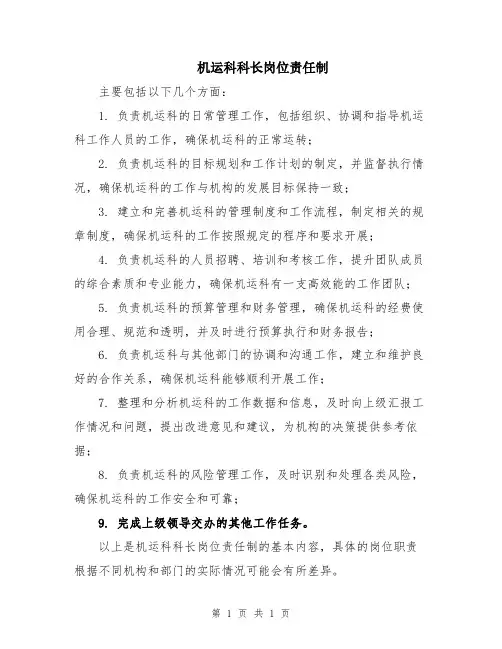 机运科科长岗位责任制

主要包括以下几个方面：

1. 负责机运科的日常管理工作，包括组织、协调和指导机运科工作人员的工作，确保机运科的正常运转；

2. 负责机运科的目标规划和工作计划的制定，并监督执行情况，确保机运科的工作与机构的发展目标保持一致；

3. 建立和完善机运科的管理制度和工作流程，制定相关的规章制度，确保机运科的工作按照规定的程序和要求开展；

4. 负责机运科的人员招聘、培训和考核工作，提升团队成员的综合素质和专业能力，确保机运科有一支高效能的工作团队；

5. 负责机运科的预算管理和财务管理，确保机运科的经费使用合理、规范和透明，并及时进行预算执行和财务报告；

6. 负责机运科与其他部门的协调和沟通工作，建立和维护良好的合作关系，确保机运科能够顺利开展工作；

7. 整理和分析机运科的工作数据和信息，及时向上级汇报工作情况和问题，提出改进意见和建议，为机构的决策提供参考依据；

8. 负责机运科的风险管理工作，及时识别和处理各类风险，确保机运科的工作安全和可靠；

9. 完成上级领导交办的其他工作任务。

以上是机运科科长岗位责任制的基本内容，具体的岗位职责根据不同机构和部门的实际情况可能会有所差异。

第 1 页 共 1 页